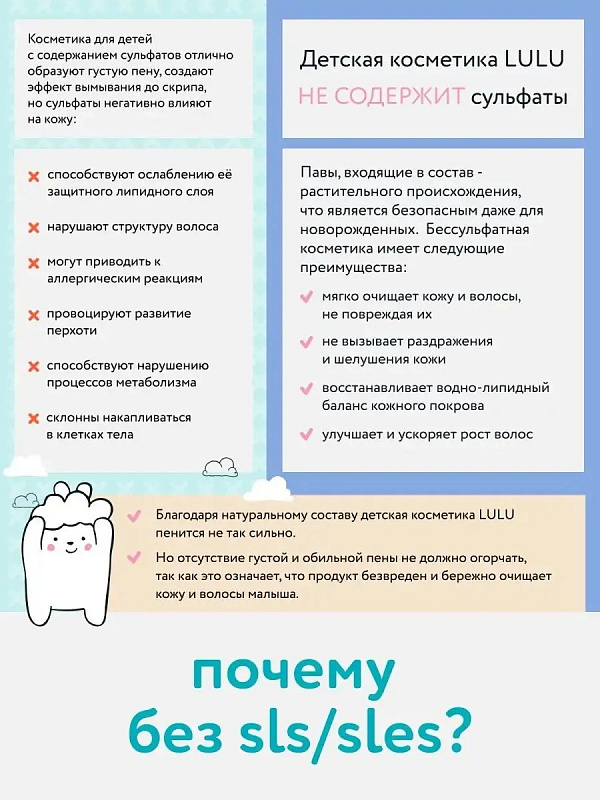 Косметика для детей с содержанием сульфатов отлично образуют густую пену, создают эффект вымывания до скрипа, но сульфаты негативно влияют на кожу:

способствуют ослаблению её защитного липидного слоя

нарушают структуру волоса

могут приводить к аллергическим реакциям

провоцируют развитие перхоти

способствуют нарушению процессов метаболизма

склонны накапливаться в клетках тела

Детская косметика LULU НЕ СОДЕРЖИТ сульфаты

Павы, входящие в состав - растительного происхождения, что является безопасным даже для новорожденных. Бессульфатная косметика имеет следующие преимущества:

мягко очищает кожу и волосы, не повреждая их

не вызывает раздражения и шелушения кожи

восстанавливает водно-липидный баланс кожного покрова

улучшает и ускоряет рост волос

Благодаря натуральному составу детская косметика LULU пенится не так сильно.

Но отсутствие густой и обильной пены не должно огорчать, так как это означает, что продукт безвреден и бережно очищает кожу и волосы малыша.

почему без sls/sles?